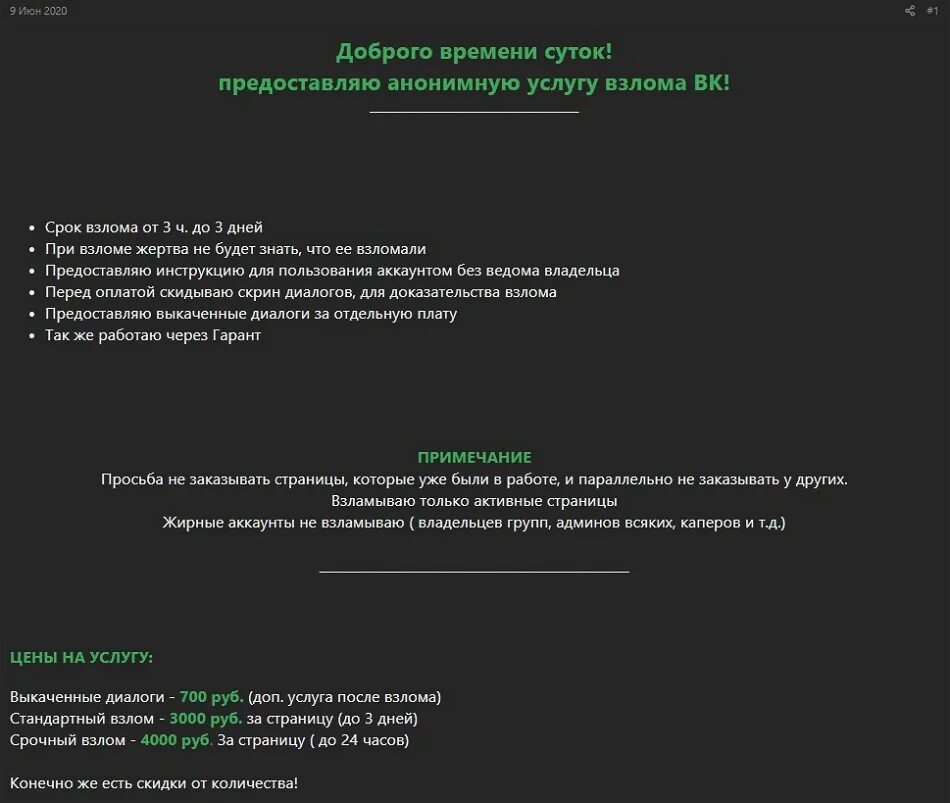 9 Июн 2020

#1

Доброго времени суток!
предоставляю анонимную услугу взлома ВК!

- Срок взлома от 3 ч. до 3 дней
- При взломе жертва не будет знать, что ее взломали
- Предоставляю инструкцию для пользования аккаунтом без ведома владельца
- Перед оплатой скидываю скрин диалогов, для доказательства взлома
- Предоставляю выкаченные диалоги за отдельную плату
- Так же работаю через Гарант

ПРИМЕЧАНИЕ
Просьба не заказывать страницы, которые уже были в работе, и параллельно не заказывать у других.
Взламываю только активные страницы
Жирные аккаунты не взламываю ( владельцев групп, админов всяких, каперов и т.д.)

ЦЕНЫ НА УСЛУГУ:

Выкаченные диалоги - 700 руб. (доп. услуга после взлома)
Стандартный взлом - 3000 руб. за страницу (до 3 дней)
Срочный взлом - 4000 руб. За страницу ( до 24 часов)

Конечно же есть скидки от количества!